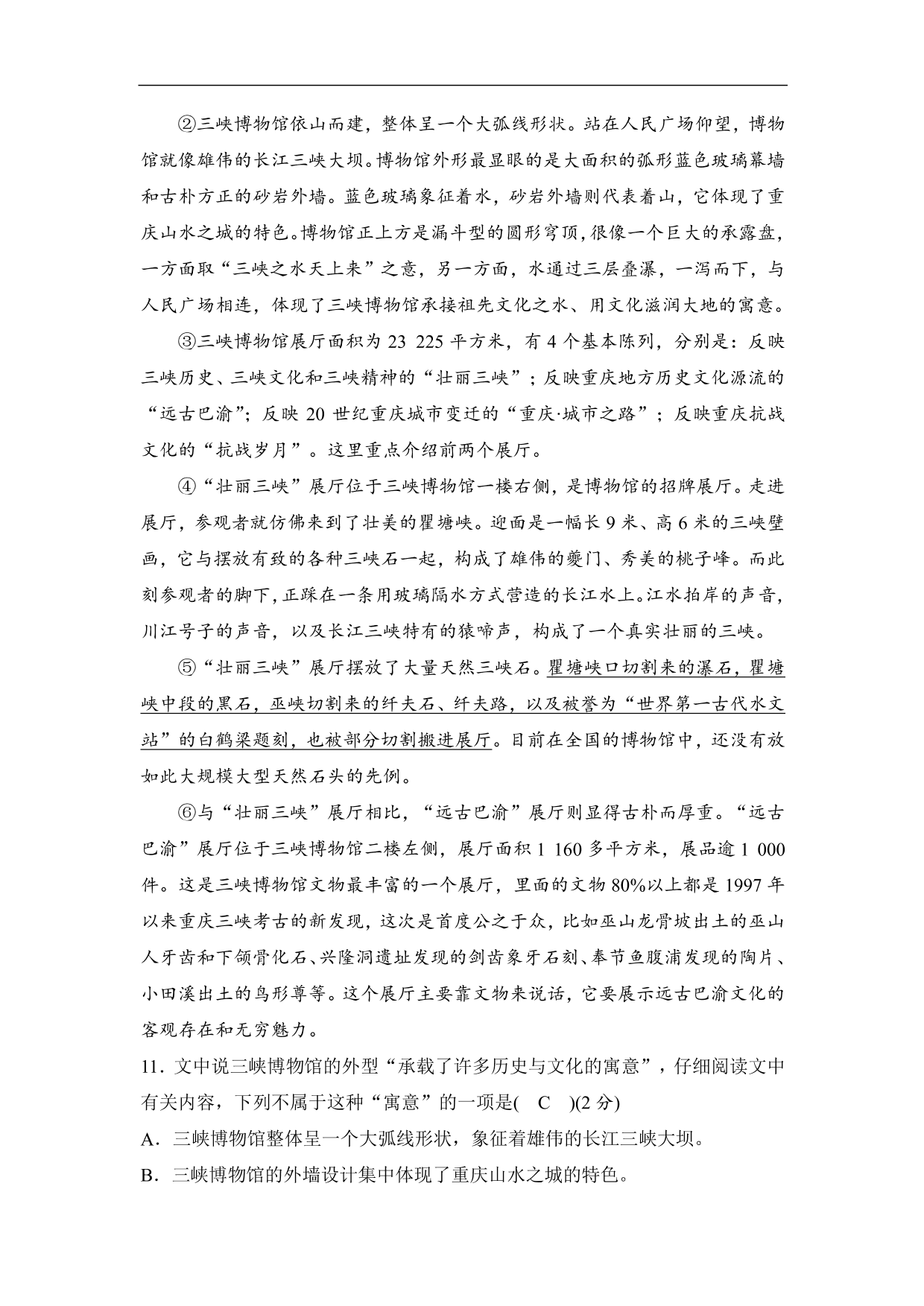 ②三峡博物馆依山而建，整体呈一个大弧线形状。站在人民广场仰望，博物馆就像雄伟的长江三峡大坝。博物馆外形最显眼的是大面积的弧形蓝色玻璃幕墙和古朴方正的砂岩外墙。蓝色玻璃象征着水，砂岩外墙则代表着山，它体现了重庆山水之城的特色。博物馆正上方是漏斗型的圆形穹顶，很像一个巨大的承露盘，一方面取“三峡之水天上来”之意，另一方面，水通过三层叠瀑，一泻而下，与人民广场相连，体现了三峡博物馆承接祖先文化之水、用文化滋润大地的寓意。

③三峡博物馆展厅面积为 23 225 平方米，有 4 个基本陈列，分别是：反映三峡历史、三峡文化和三峡精神的“壮丽三峡”；反映重庆地方历史文化源流的“远古巴渝”；反映 20 世纪重庆城市变迁的“重庆·城市之路”；反映重庆抗战文化的“抗战岁月”。这里重点介绍前两个展厅。

④“壮丽三峡”展厅位于三峡博物馆一楼右侧，是博物馆的招牌展厅。走进展厅，参观者就仿佛来到了壮美的瞿塘峡。迎面是一幅长 9 米、高 6 米的三峡壁画，它与摆放有致的各种三峡石一起，构成了雄伟的夔门、秀美的桃子峰。而此刻参观者的脚下，正踩在一条用玻璃隔水方式营造的长江水上。江水拍岸的声音，川江号子的声音，以及长江三峡特有的猿啼声，构成了一个真实壮丽的三峡。

⑤“壮丽三峡”展厅摆放了大量天然三峡石。瞿塘峡口切割来的瀑石，瞿塘峡中段的黑石，巫峡切割来的纤夫石、纤夫路，以及被誉为“世界第一古代水文站”的白鹤梁题刻，也被部分切割搬进展厅。目前在全国的博物馆中，还没有放如此大规模大型天然石头的先例。

⑥与“壮丽三峡”展厅相比，“远古巴渝”展厅则显得古朴而厚重。“远古巴渝”展厅位于三峡博物馆二楼左侧，展厅面积 1 160 多平方米，展品逾 1 000 件。这是三峡博物馆文物最丰富的一个展厅，里面的文物 80%以上都是 1997 年以来重庆三峡考古的新发现，这次是首度公之于众，比如巫山龙骨坡出土的巫山人牙齿和下颌骨化石、兴隆洞遗址发现的剑齿象牙石刻、奉节鱼腹浦发现的陶片、小田溪出土的鸟形尊等。这个展厅主要靠文物来说话，它要展示远古巴渝文化的客观存在和无穷魅力。

11．文中说三峡博物馆的外型“承载了许多历史与文化的寓意”，仔细阅读文中有关内容，下列不属于这种“寓意”的一项是( C )(2 分)

A．三峡博物馆整体呈一个大弧线形状，象征着雄伟的长江三峡大坝。

B．三峡博物馆的外墙设计集中体现了重庆山水之城的特色。